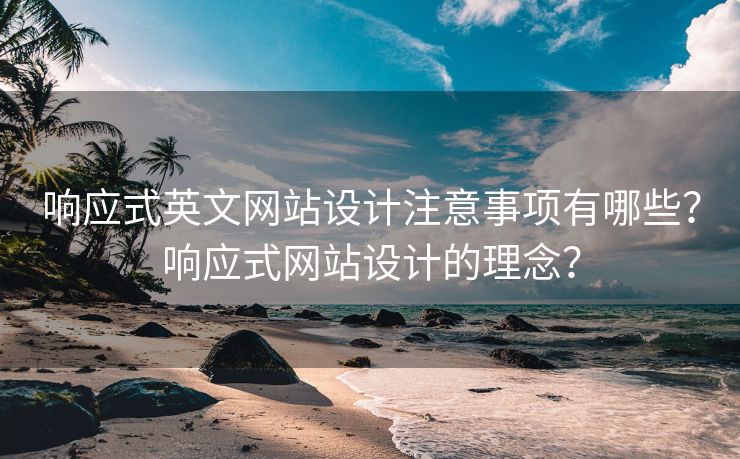 响应式英文网站设计注意事项有哪些？响应式网站设计的理念？